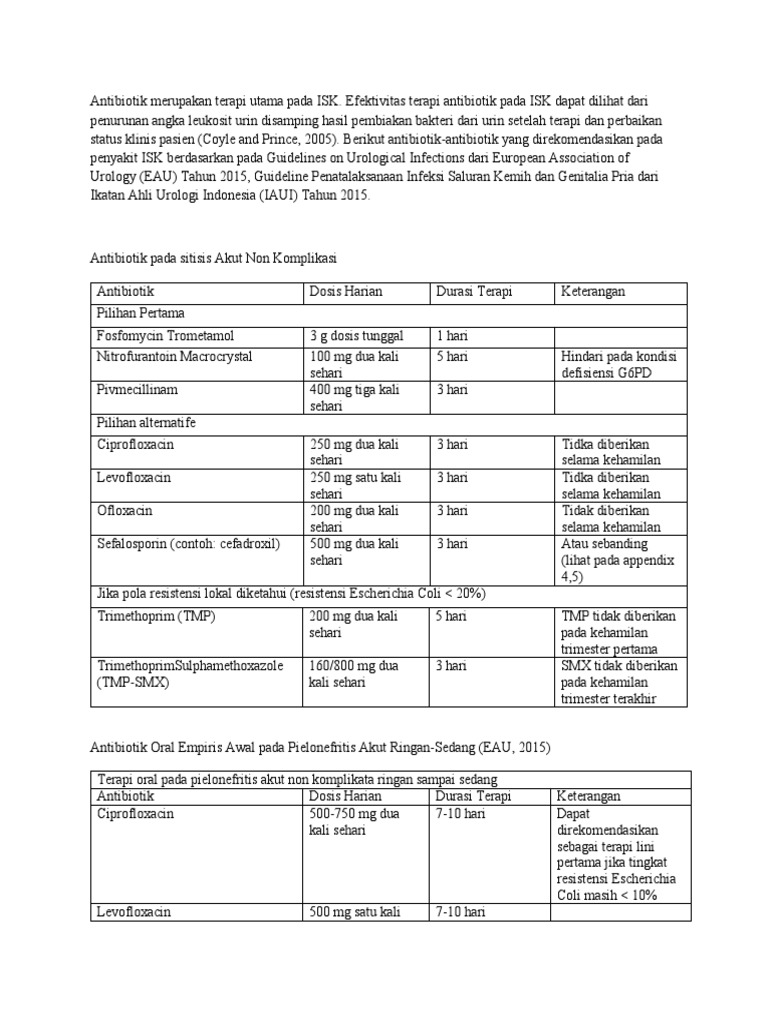 Antibiotik merupakan terapi utama pada ISK. Efektivitas terapi antibiotik pada ISK dapat dilihat dari penurunan angka leukosit urin disamping hasil pembiakan bakteri dari urin setelah terapi dan perbaikan status klinis pasien (Coyle and Prince, 2005). Berikut antibiotik-antibiotik yang direkomendasikan pada penyakit ISK berdasarkan pada Guidelines on Urological Infections dari European Association of Urology (EAU) Tahun 2015, Guideline Penatalaksanaan Infeksi Saluran Kemih dan Genitalia Pria dari Ikatan Ahli Urologi Indonesia (IAUI) Tahun 2015.

Antibiotik pada sitisis Akut Non Komplikasi

| Antibiotik | Dosis Harian | Durasi Terapi | Keterangan |
|---|---|---|---|
| Pilihan Pertama | | | |
| Fosfomycin Trometamol | 3 g dosis tunggal | 1 hari | |
| Nitrofurantoin Macrocrystal | 100 mg dua kali sehari | 5 hari | Hindari pada kondisi defisiensi G6PD |
| Pivmecillinam | 400 mg tiga kali sehari | 3 hari | |
| Pilihan alternatife | | | |
| Ciprofloxacin | 250 mg dua kali sehari | 3 hari | Tidka diberikan selama kehamilan |
| Levofloxacin | 250 mg satu kali sehari | 3 hari | Tidka diberikan selama kehamilan |
| Ofloxacin | 200 mg dua kali sehari | 3 hari | Tidak diberikan selama kehamilan |
| Sefalosporin (contoh: cefadroxil) | 500 mg dua kali sehari | 3 hari | Atau sebanding (lihat pada appendix 4,5) |
| Jika pola resistensi lokal diketahui (resistensi Escherichia Coli < 20%) | | | |
| Trimethoprim (TMP) | 200 mg dua kali sehari | 5 hari | TMP tidak diberikan pada kehamilan trimester pertama |
| TrimethoprimSulphamethoxazole (TMP-SMX) | 160/800 mg dua kali sehari | 3 hari | SMX tidak diberikan pada kehamilan trimester terakhir |

Antibiotik Oral Empiris Awal pada Pielonefritis Akut Ringan-Sedang (EAU, 2015)

| Terapi oral pada pielonefritis akut non komplikata ringan sampai sedang | | | |
|---|---|---|---|
| Antibiotik | Dosis Harian | Durasi Terapi | Keterangan |
| Ciprofloxacin | 500-750 mg dua kali sehari | 7-10 hari | Dapat direkomendasikan sebagai terapi lini pertama jika tingkat resistensi Escherichia Coli masih < 10% |
| Levofloxacin | 500 mg satu kali | 7-10 hari | |